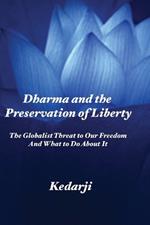 Dharma and the Preservation of Liberty

The Globalist Threat to Our Freedom And What to Do About It

Kedarji